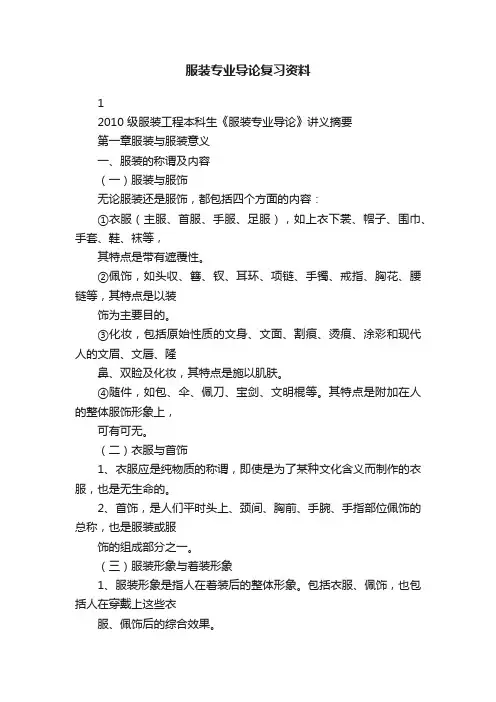 服装专业导论复习资料

1

2010 级服装工程本科生《服装专业导论》讲义摘要

第一章服装与服装意义

一、服装的称谓及内容

（一）服装与服饰

无论服装还是服饰，都包括四个方面的内容：

①衣服（主服、首服、手服、足服），如上衣下裳、帽子、围巾、手套、鞋、袜等，

其特点是带有遮覆性。

②佩饰，如头收、簪、钗、耳环、项链、手镯、戒指、胸花、腰链等，其特点是以装

饰为主要目的。

③化妆，包括原始性质的文身、文面、割痕、烫痕、涂彩和现代人的文眉、文唇、隆

鼻、双睑及化妆，其特点是施以肌肤。

④随件，如包、伞、佩刀、宝剑、文明棍等。其特点是附加在人的整体服饰形象上，

可有可无。

（二）衣服与首饰

1、衣服应是纯物质的称谓，即使是为了某种文化含义而制作的衣服，也是无生命的。

2、首饰，是人们平时头上、颈间、胸前、手腕、手指部位佩饰的总称，也是服装或服

饰的组成部分之一。

（三）服装形象与着装形象

1、服装形象是指人在着装后的整体形象。包括衣服、佩饰，也包括人在穿戴上这些衣

服、佩饰后的综合效果。